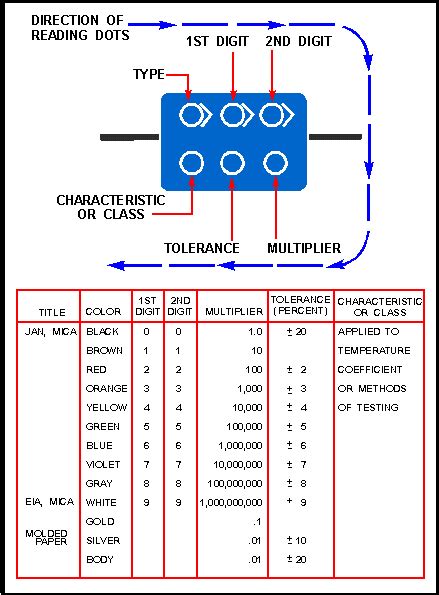 DIRECTION OF READING DOTS

1ST DIGIT

2ND DIGIT

TYPE

CHARACTERISTIC OR CLASS

TOLERANCE

MULTIPLIER

| TITLE | COLOR | 1ST DIGIT | 2ND DIGIT | MULTIPLIER | TOLERANCE (PERCENT) | CHARACTERISTIC OR CLASS |
|---|---|---|---|---|---|---|
| JAN, MICA | BLACK | 0 | 0 | 1.0 | ± 20 | APPLIED TO |
| | BROWN | 1 | 1 | 10 | | TEMPERATURE |
| | RED | 2 | 2 | 100 | ± 2 | COEFFICIENT |
| | ORANGE | 3 | 3 | 1,000 | ± 3 | OR METHODS |
| | YELLOW | 4 | 4 | 10,000 | ± 4 | OF TESTING |
| | GREEN | 5 | 5 | 100,000 | ± 5 | |
| | BLUE | 6 | 6 | 1,000,000 | ± 6 | |
| | VIOLET | 7 | 7 | 10,000,000 | ± 7 | |
| | GRAY | 8 | 8 | 100,000,000 | ± 8 | |
| EIA, MICA | WHITE | 9 | 9 | 1,000,000,000 | + 9 | |
| | GOLD | | | .1 | | |
| MOLDED PAPER | SILVER | | | .01 | ± 10 | |
| | BODY | | | .01 | ± 20 | |